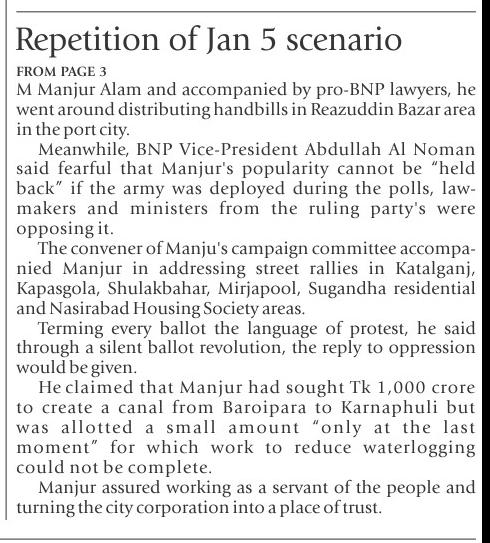 Repetition of Jan 5 scenario

FROM PAGE 3

M Manjur Alam and accompanied by pro-BNP lawyers, he went around distributing handbills in Reazuddin Bazar area in the port city.

Meanwhile, BNP Vice-President Abdullah Al Noman said fearful that Manjur's popularity cannot be "held back" if the army was deployed during the polls, lawmakers and ministers from the ruling party's were opposing it.

The convener of Manju's campaign committee accompanied Manjur in addressing street rallies in Katalganj, Kapasgola, Shulakbahar, Mirjapool, Sugandha residential and Nasirabad Housing Society areas.

Terming every ballot the language of protest, he said through a silent ballot revolution, the reply to oppression would be given.

He claimed that Manjur had sought Tk 1,000 crore to create a canal from Baroipara to Karnaphuli but was allotted a small amount "only at the last moment" for which work to reduce waterlogging could not be complete.

Manjur assured working as a servant of the people and turning the city corporation into a place of trust.